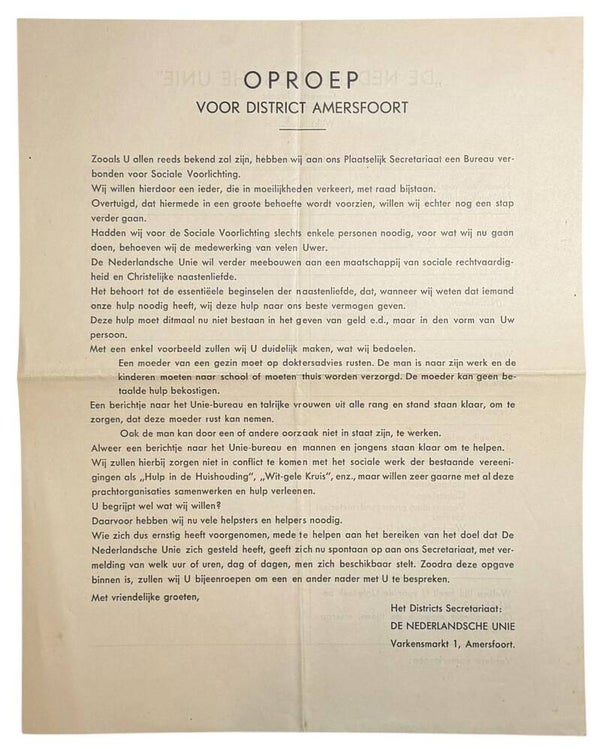 OPROEP
VOOR DISTRICT AMERSFOORT

Zooals U allen reeds bekend zal zijn, hebben wij aan ons Plaatselijk Secretariaat een Bureau verbonden voor Sociale Voorlichting.
Wij willen hierdoor een ieder, die in moeilijkheden verkeert, met raad bijstaan.
Overtuigd, dat hiermede in een groote behoefte wordt voorzien, willen wij echter nog een stap verder gaan.
Hadden wij voor de Sociale Voorlichting slechts enkele personen noodig, voor wat wij nu gaan doen, behoeven wij de medewerking van velen Uwer.
De Nederlandsche Unie wil verder meebouwen aan een maatschappij van sociale rechtvaardigheid en Christelijke naastenliefde.
Het behoort tot de essentiëele beginselen der naastenliefde, dat, wanneer wij weten dat iemand onze hulp noodig heeft, wij deze hulp naar ons beste vermogen geven.
Deze hulp moet ditmaal nu niet bestaan in het geven van geld e.d., maar in den vorm van Uw persoon.
Met een enkel voorbeeld zullen wij U duidelijk maken, wat wij bedoelen.
Een moeder van een gezin moet op doktersadvies rusten. De man is naar zijn werk en de kinderen moeten naar school of moeten thuis worden verzorgd. De moeder kan geen betaalde hulp bekostigen.
Een berichtje naar het Unie-bureau en talrijke vrouwen uit alle rang en stand staan klaar, om te zorgen, dat deze moeder rust kan nemen.
Ook de man kan door een of andere oorzaak niet in staat zijn, te werken.
Alweer een berichtje naar het Unie-bureau en mannen en jongens staan klaar om te helpen.
Wij zullen hierbij zorgen niet in conflict te komen met het sociale werk der bestaande vereenigingen als „Hulp in de Huishouding", „Wit-gele Kruis", enz., maar willen zeer gaarne met al deze prachtorganisaties samenwerken en hulp verleenen.
U begrijpt wel wat wij willen?
Daarvoor hebben wij nu vele helpsters en helpers noodig.
Wie zich dus ernstig heeft voorgenomen, mede te helpen aan het bereiken van het doel dat De Nederlandsche Unie zich gesteld heeft, geeft zich nu spontaan op aan ons Secretariaat, met vermelding van welk uur of uren, dag of dagen, men zich beschikbaar stelt. Zoodra deze opgave binnen is, zullen wij U bijeenroepen om een en ander nader met U te bespreken.
Met vriendelijke groeten,

Het Districts Secretariaat:
DE NEDERLANDSCHE UNIE
Varkensmarkt 1, Amersfoort.